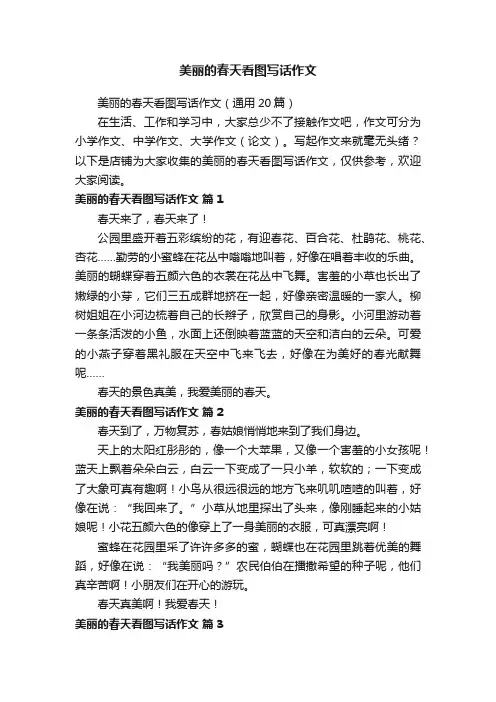 美丽的春天看图写话作文

美丽的春天看图写话作文（通用 20 篇）

在生活、工作和学习中，大家总少不了接触作文吧，作文可分为小学作文、中学作文、大学作文（论文）。写起作文来就毫无头绪？以下是店铺为大家收集的美丽的春天看图写话作文，仅供参考，欢迎大家阅读。

美丽的春天看图写话作文 篇 1

春天来了，春天来了！

公园里盛开着五彩缤纷的花，有迎春花、百合花、杜鹃花、桃花、杏花……勤劳的小蜜蜂在花丛中嗡嗡地叫着，好像在唱着丰收的乐曲。美丽的蝴蝶穿着五颜六色的衣裳在花丛中飞舞。害羞的小草也长出了嫩绿的小芽，它们三五成群地挤在一起，好像亲密温暖的一家人。柳树姐姐在小河边梳着自己的长辫子，欣赏自己的身影。小河里游动着一条条活泼的小鱼，水面上还倒映着蓝蓝的天空和洁白的云朵。可爱的小燕子穿着黑礼服在天空中飞来飞去，好像在为美好的春光献舞呢……

春天的景色真美，我爱美丽的春天。

美丽的春天看图写话作文 篇 2

春天到了，万物复苏，春姑娘悄悄地来到了我们身边。

天上的太阳红彤彤的，像一个大苹果，又像一个害羞的小女孩呢！蓝天上飘着朵朵白云，白云一下变成了一只小羊，软软的；一下变成了大象可真有趣啊！小鸟从很远很远的地方飞来叽叽喳喳的叫着，好像在说：“我回来了。”小草从地里探出了头来，像刚睡起来的小姑娘呢！小花五颜六色的像穿上了一身美丽的衣服，可真漂亮啊！

蜜蜂在花园里采了许许多多的蜜，蝴蝶也在花园里跳着优美的舞蹈，好像在说：“我美丽吗？”农民伯伯在播撒希望的种子呢，他们真辛苦啊！小朋友们在开心的游玩。

春天真美啊！我爱春天！

美丽的春天看图写话作文 篇 3